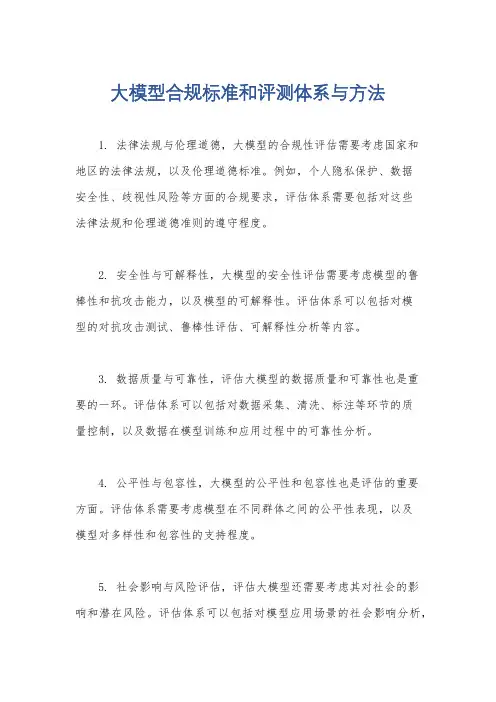 大模型合规标准和评测体系与方法

1. 法律法规与伦理道德，大模型的合规性评估需要考虑国家和地区的法律法规，以及伦理道德标准。例如，个人隐私保护、数据安全性、歧视性风险等方面的合规要求，评估体系需要包括对这些法律法规和伦理道德准则的遵守程度。

2. 安全性与可解释性，大模型的安全性评估需要考虑模型的鲁棒性和抗攻击能力，以及模型的可解释性。评估体系可以包括对模型的对抗攻击测试、鲁棒性评估、可解释性分析等内容。

3. 数据质量与可靠性，评估大模型的数据质量和可靠性也是重要的一环。评估体系可以包括对数据采集、清洗、标注等环节的质量控制，以及数据在模型训练和应用过程中的可靠性分析。

4. 公平性与包容性，大模型的公平性和包容性也是评估的重要方面。评估体系需要考虑模型在不同群体之间的公平性表现，以及模型对多样性和包容性的支持程度。

5. 社会影响与风险评估，评估大模型还需要考虑其对社会的影响和潜在风险。评估体系可以包括对模型应用场景的社会影响分析，